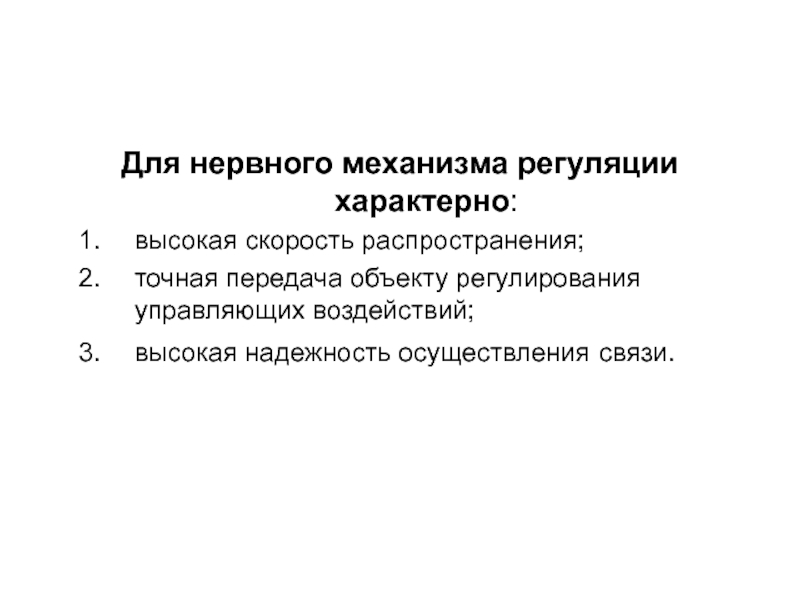 Для нервного механизма регуляции характерно:

1. высокая скорость распространения;
2. точная передача объекту регулирования управляющих воздействий;
3. высокая надежность осуществления связи.